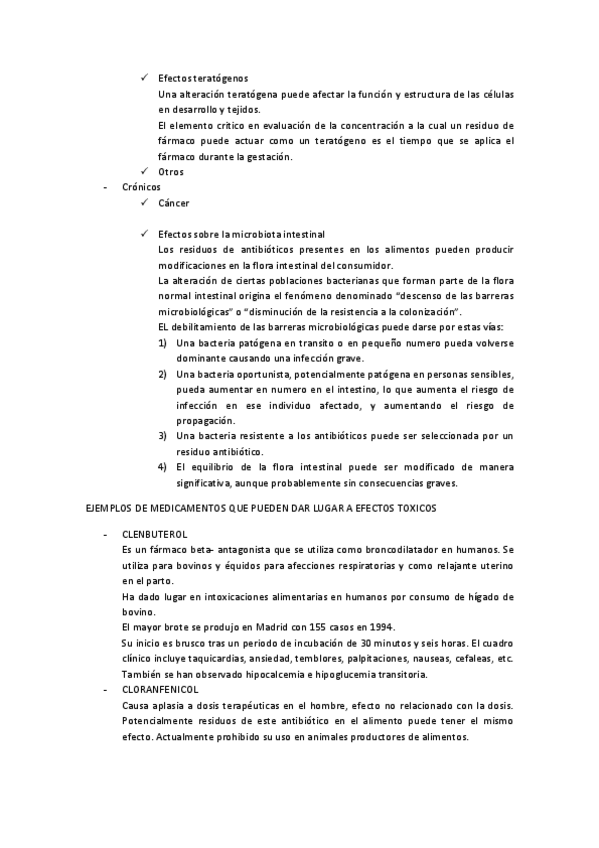 ✓ Efectos teratógenos
Una alteración teratógena puede afectar la función y estructura de las células en desarrollo y tejidos.
El elemento crítico en evaluación de la concentración a la cual un residuo de fármaco puede actuar como un teratógeno es el tiempo que se aplica el fármaco durante la gestación.
✓ Otros
- Crónicos
✓ Cáncer

✓ Efectos sobre la microbiota intestinal
Los residuos de antibióticos presentes en los alimentos pueden producir modificaciones en la flora intestinal del consumidor.
La alteración de ciertas poblaciones bacterianas que forman parte de la flora normal intestinal origina el fenómeno denominado "descenso de las barreras microbiológicas" o "disminución de la resistencia a la colonización".
EL debilitamiento de las barreras microbiológicas puede darse por estas vías:
1) Una bacteria patógena en transito o en pequeño numero pueda volverse dominante causando una infección grave.
2) Una bacteria oportunista, potencialmente patógena en personas sensibles, pueda aumentar en numero en el intestino, lo que aumenta el riesgo de infección en ese individuo afectado, y aumentando el riesgo de propagación.
3) Una bacteria resistente a los antibióticos puede ser seleccionada por un residuo antibiótico.
4) El equilibrio de la flora intestinal puede ser modificado de manera significativa, aunque probablemente sin consecuencias graves.

EJEMPLOS DE MEDICAMENTOS QUE PUEDEN DAR LUGAR A EFECTOS TOXICOS

- CLENBUTEROL
Es un fármaco beta- antagonista que se utiliza como broncodilatador en humanos. Se utiliza para bovinos y équidos para afecciones respiratorias y como relajante uterino en el parto.
Ha dado lugar en intoxicaciones alimentarias en humanos por consumo de hígado de bovino.
El mayor brote se produjo en Madrid con 155 casos en 1994.
Su inicio es brusco tras un periodo de incubación de 30 minutos y seis horas. El cuadro clínico incluye taquicardias, ansiedad, temblores, palpitaciones, nauseas, cefaleas, etc. También se han observado hipocalcemia e hipoglucemia transitoria.
- CLORANFENICOL
Causa aplasia a dosis terapéuticas en el hombre, efecto no relacionado con la dosis. Potencialmente residuos de este antibiótico en el alimento puede tener el mismo efecto. Actualmente prohibido su uso en animales productores de alimentos.